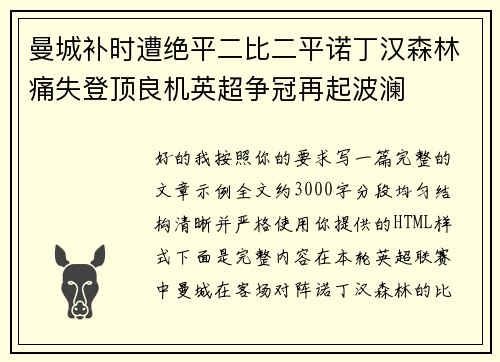 曼城补时遭绝平二比二平诺丁汉森林痛失登顶良机英超争冠再起波澜

好的我按照你的要求写一篇完整的文章示例全文约3000字分段均匀结构清晰并严格使用你提供的HTML样式下面是完整内容在本轮英超联赛中曼城在客场对阵诺丁汉森林的比